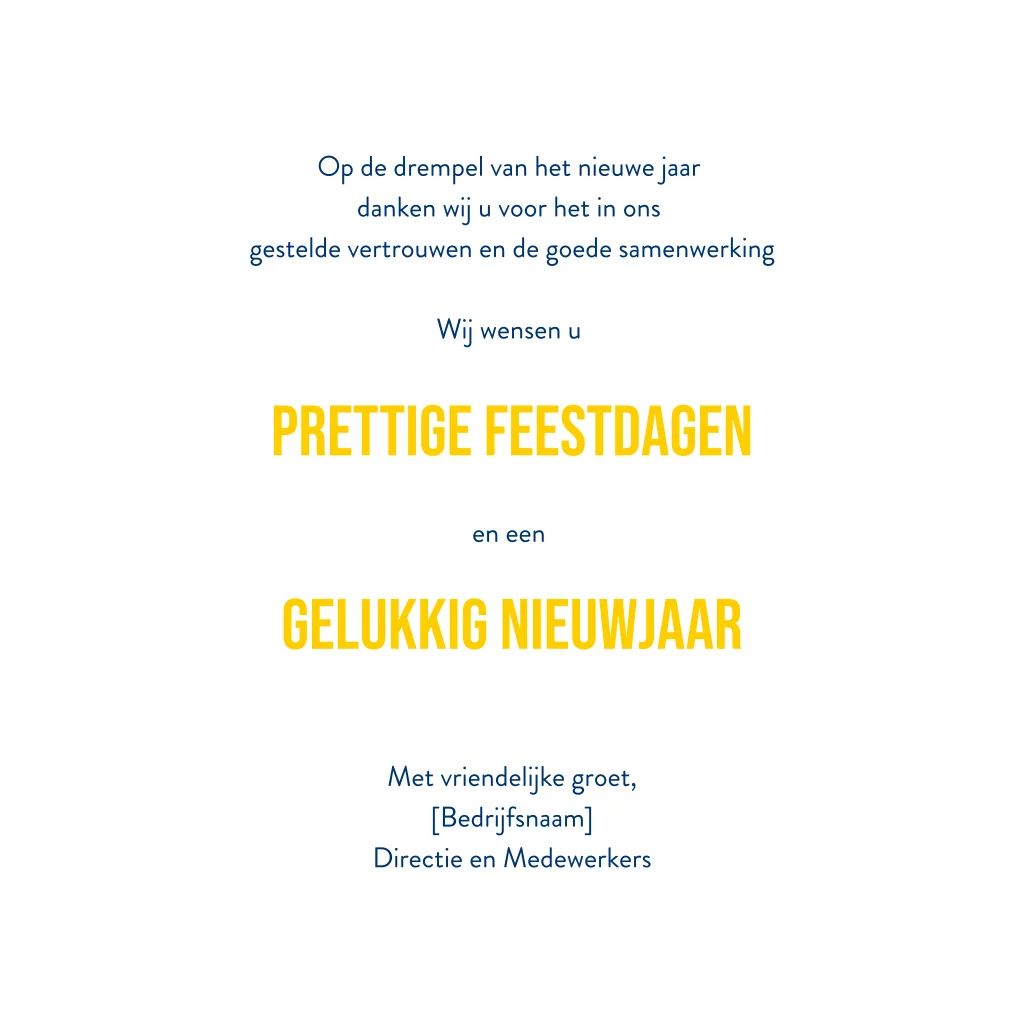 Op de drempel van het nieuwe jaar
danken wij u voor het in ons
gestelde vertrouwen en de goede samenwerking

Wij wensen u

PRETTIGE FEESTDAGEN

en een

GELUKKIG NIEUWJAAR

Met vriendelijke groet,
[Bedrijfsnaam]
Directie en Medewerkers